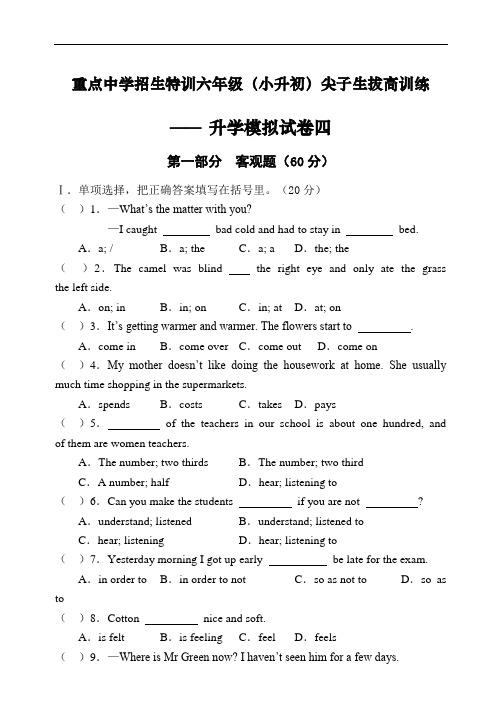 重点中学招生特训六年级（小升初）尖子生拔高训练

—— 升学模拟试卷四

第一部分　客观题（60 分）

Ⅰ．单项选择，把正确答案填写在括号里。（20 分）

（　）1．—What's the matter with you?

—I caught ________ bad cold and had to stay in ________ bed.

A．a; /　B．a; the　C．a; a　D．the; the

（　）2．The camel was blind ____ the right eye and only ate the grass the left side.

A．on; in　B．in; on　C．in; at　D．at; on

（　）3．It's getting warmer and warmer. The flowers start to ________.

A．come in　B．come over　C．come out　D．come on

（　）4．My mother doesn't like doing the housework at home. She usually much time shopping in the supermarkets.

A．spends　B．costs　C．takes　D．pays

（　）5．________ of the teachers in our school is about one hundred, and of them are women teachers.

A．The number; two thirds　B．The number; two third

C．A number; half　D．hear; listening to

（　）6．Can you make the students ________ if you are not ________?

A．understand; listened　B．understand; listened to

C．hear; listening　D．hear; listening to

（　）7．Yesterday morning I got up early ________ be late for the exam.

A．in order to　B．in order to not　C．so as not to　D．so as to

（　）8．Cotton ________ nice and soft.

A．is felt　B．is feeling　C．feel　D．feels

（　）9．—Where is Mr Green now? I haven't seen him for a few days.